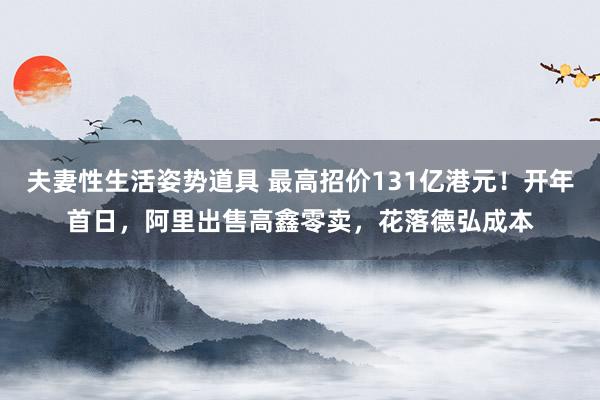 夫妻性生活姿势道具 最高招价131亿港元！开年首日，阿里出售高鑫零卖，花落德弘成本